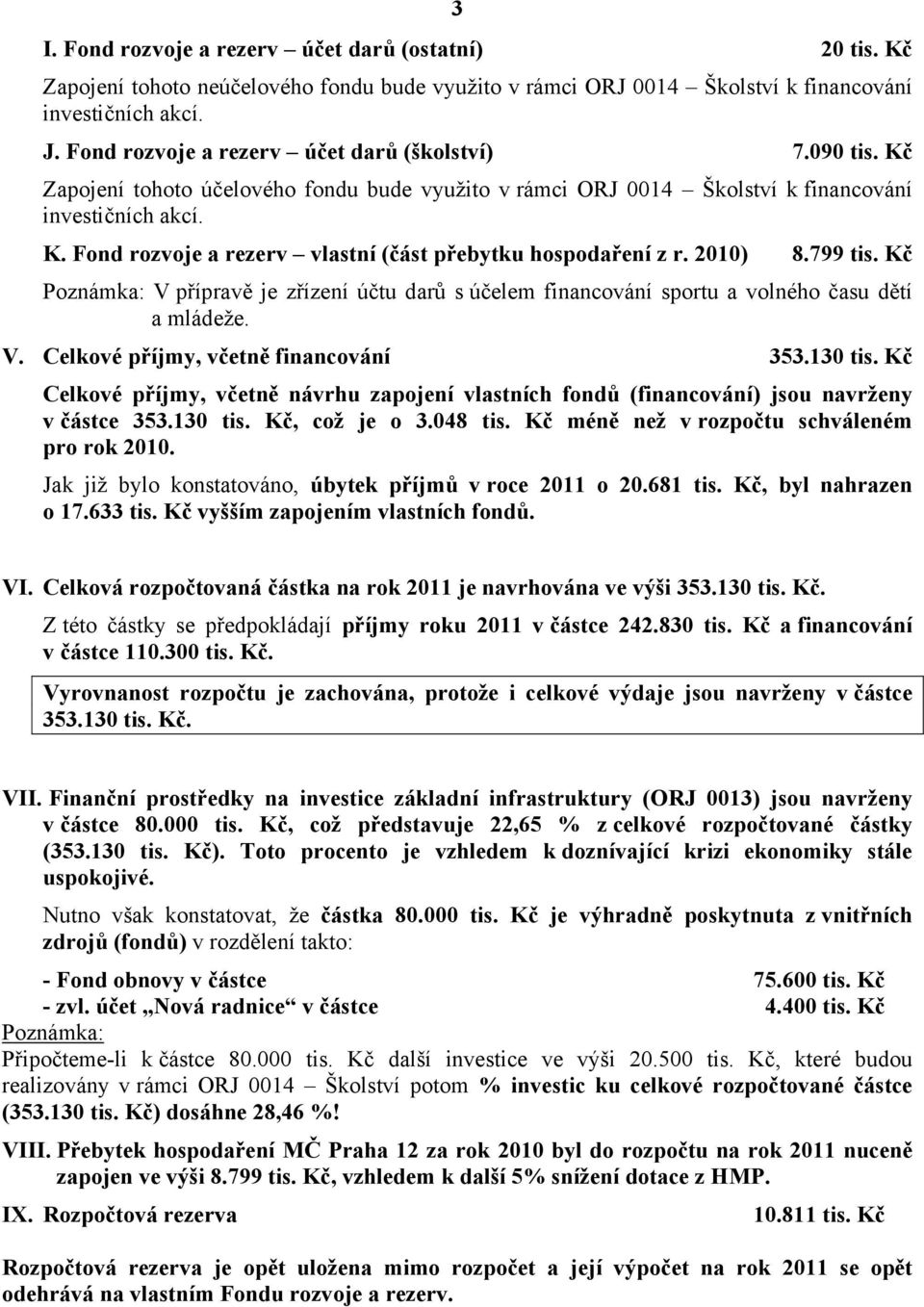 3

I. Fond rozvoje a rezerv – účet darů (ostatní) 20 tis. Kč

Zapojení tohoto neúčelového fondu bude využito v rámci ORJ 0014 – Školství k financování investičních akcí.

J. Fond rozvoje a rezerv – účet darů (školství) 7.090 tis. Kč

Zapojení tohoto účelového fondu bude využito v rámci ORJ 0014 – Školství k financování investičních akcí.

K. Fond rozvoje a rezerv – vlastní (část přebytku hospodaření z r. 2010) 8.799 tis. Kč

Poznámka: V přípravě je zřízení účtu darů s účelem financování sportu a volného času dětí a mládeže.

V. Celkové příjmy, včetně financování 353.130 tis. Kč

Celkové příjmy, včetně návrhu zapojení vlastních fondů (financování) jsou navrženy v částce 353.130 tis. Kč, což je o 3.048 tis. Kč méně než v rozpočtu schváleném pro rok 2010.

Jak již bylo konstatováno, úbytek příjmů v roce 2011 o 20.681 tis. Kč, byl nahrazen o 17.633 tis. Kč vyšším zapojením vlastních fondů.

VI. Celková rozpočtovaná částka na rok 2011 je navrhována ve výši 353.130 tis. Kč.

Z této částky se předpokládají příjmy roku 2011 v částce 242.830 tis. Kč a financování v částce 110.300 tis. Kč.

Vyrovnanost rozpočtu je zachována, protože i celkové výdaje jsou navrženy v částce 353.130 tis. Kč.

VII. Finanční prostředky na investice základní infrastruktury (ORJ 0013) jsou navrženy v částce 80.000 tis. Kč, což představuje 22,65 % z celkové rozpočtované částky (353.130 tis. Kč). Toto procento je vzhledem k doznívající krizi ekonomiky stále uspokojivé.

Nutno však konstatovat, že částka 80.000 tis. Kč je výhradně poskytnuta z vnitřních zdrojů (fondů) v rozdělení takto:

- Fond obnovy v částce 75.600 tis. Kč
- zvl. účet „Nová radnice“ v částce 4.400 tis. Kč

Poznámka:
Připočteme-li k částce 80.000 tis. Kč další investice ve výši 20.500 tis. Kč, které budou realizovány v rámci ORJ 0014 – Školství potom % investic ku celkové rozpočtované částce (353.130 tis. Kč) dosáhne 28,46 %!

VIII. Přebytek hospodaření MČ Praha 12 za rok 2010 byl do rozpočtu na rok 2011 nuceně zapojen ve výši 8.799 tis. Kč, vzhledem k další 5% snížení dotace z HMP.

IX. Rozpočtová rezerva 10.811 tis. Kč

Rozpočtová rezerva je opět uložena mimo rozpočet a její výpočet na rok 2011 se opět odehrává na vlastním Fondu rozvoje a rezerv.